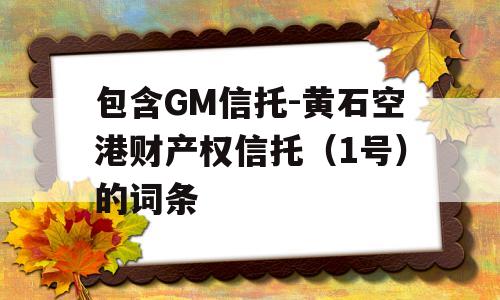 包含GM信托-黄石空港财产权信托（1号）的词条